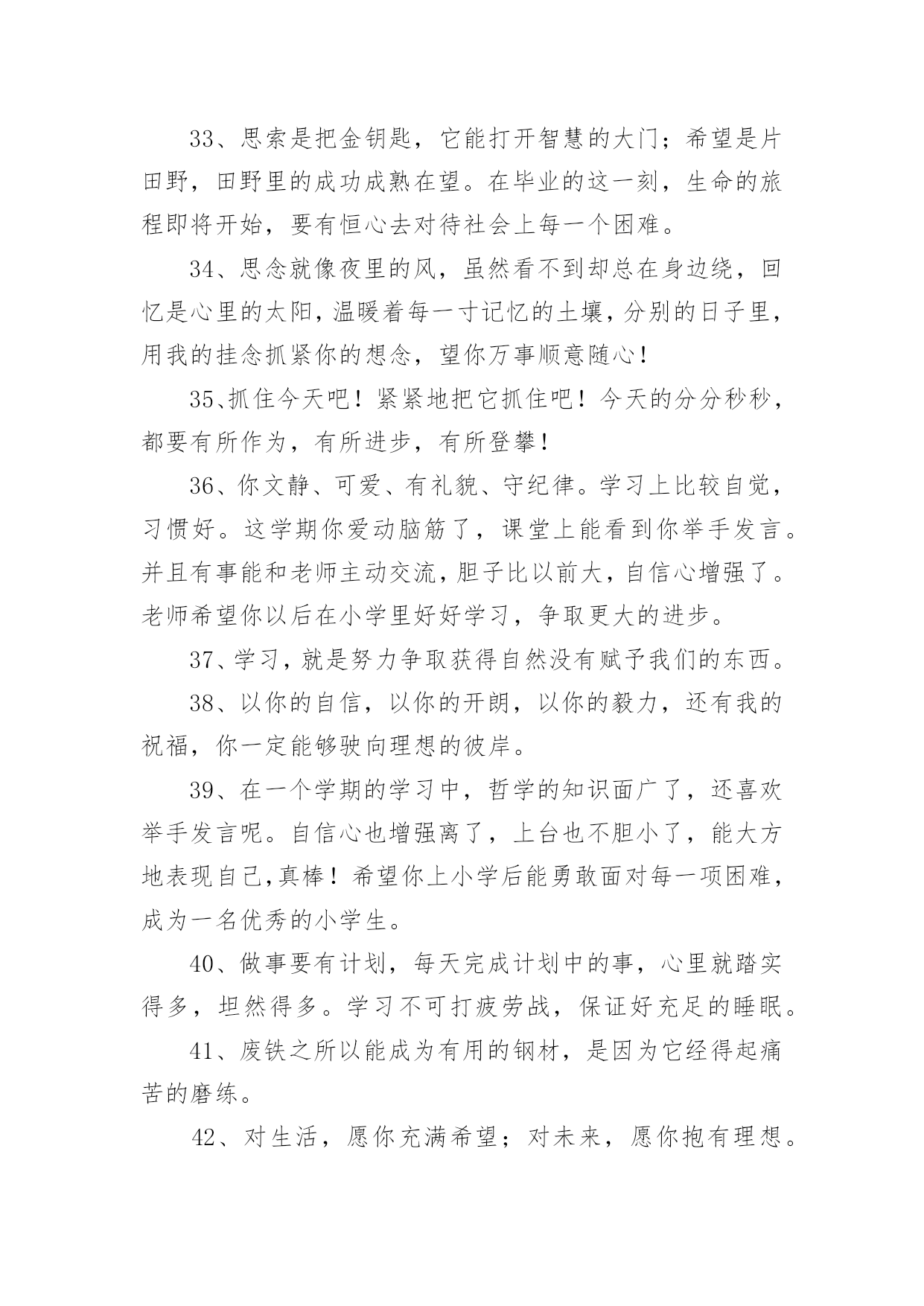 33、思索是把金钥匙，它能打开智慧的大门；希望是片田野，田野里的成功成熟在望。在毕业的这一刻，生命的旅程即将开始，要有恒心去对待社会上每一个困难。

34、思念就像夜里的风，虽然看不到却总在身边绕，回忆是心里的太阳，温暖着每一寸记忆的土壤，分别的日子里，用我的挂念抓紧你的想念，望你万事顺意随心！

35、抓住今天吧！紧紧地把它抓住吧！今天的分分秒秒，都要有所作为，有所进步，有所登攀！

36、你文静、可爱、有礼貌、守纪律。学习上比较自觉，习惯好。这学期你爱动脑筋了，课堂上能看到你举手发言。并且有事能和老师主动交流，胆子比以前大，自信心增强了。老师希望你以后在小学里好好学习，争取更大的进步。

37、学习，就是努力争取获得自然没有赋予我们的东西。

38、以你的自信，以你的开朗，以你的毅力，还有我的祝福，你一定能够驶向理想的彼岸。

39、在一个学期的学习中，哲学的知识面广了，还喜欢举手发言呢。自信心也增强离了，上台也不胆小了，能大方地表现自己,真棒！希望你上小学后能勇敢面对每一项困难，成为一名优秀的小学生。

40、做事要有计划，每天完成计划中的事，心里就踏实得多，坦然得多。学习不可打疲劳战，保证好充足的睡眠。

41、废铁之所以能成为有用的钢材，是因为它经得起痛苦的磨练。

42、对生活，愿你充满希望；对未来，愿你抱有理想。